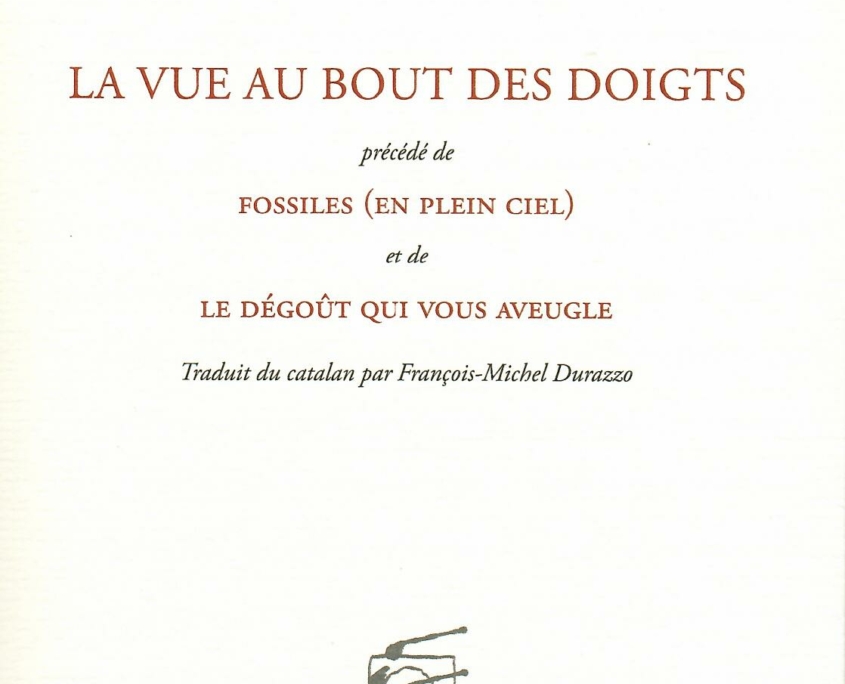 LA VUE AU BOUT DES DOIGTS

précédé de

FOSSILES (EN PLEIN CIEL)

et de

LE DÉGOÛT QUI VOUS AVEUGLE

Traduit du catalan par François-Michel Durazzo